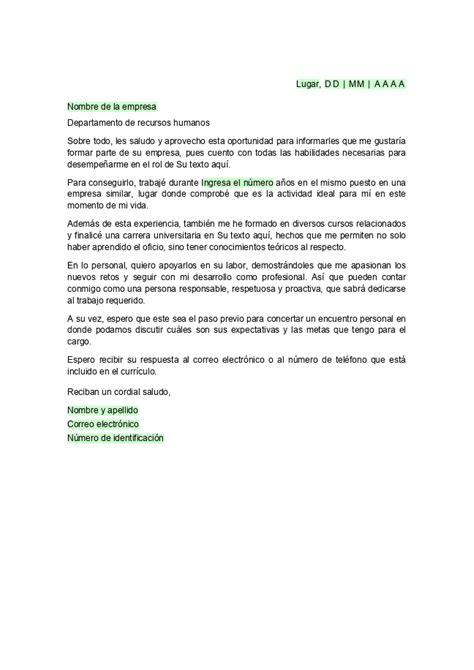 Lugar, D D | MM | A A A A

Nombre de la empresa

Departamento de recursos humanos

Sobre todo, les saludo y aprovecho esta oportunidad para informarles que me gustaría formar parte de su empresa, pues cuento con todas las habilidades necesarias para desempeñarme en el rol de Su texto aquí.

Para conseguirlo, trabajé durante Ingresa el número años en el mismo puesto en una empresa similar, lugar donde comprobé que es la actividad ideal para mí en este momento de mi vida.

Además de esta experiencia, también me he formado en diversos cursos relacionados y finalicé una carrera universitaria en Su texto aquí, hechos que me permiten no solo haber aprendido el oficio, sino tener conocimientos teóricos al respecto.

En lo personal, quiero apoyarlos en su labor, demostrándoles que me apasionan los nuevos retos y seguir con mi desarrollo como profesional. Así que pueden contar conmigo como una persona responsable, respetuosa y proactiva, que sabrá dedicarse al trabajo requerido.

A su vez, espero que este sea el paso previo para concertar un encuentro personal en donde podamos discutir cuáles son sus expectativas y las metas que tengo para el cargo.

Espero recibir su respuesta al correo electrónico o al número de teléfono que está incluido en el currículo.

Reciban un cordial saludo,

Nombre y apellido
Correo electrónico
Número de identificación